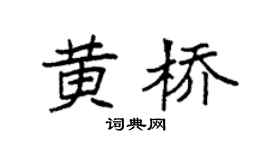 黄桥

词典网